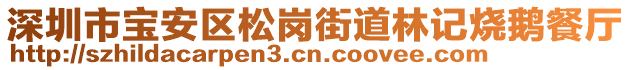 深圳市宝安区松岗街道林记烧鹅餐厅
http://szhildacarpen3.cn.coovee.com